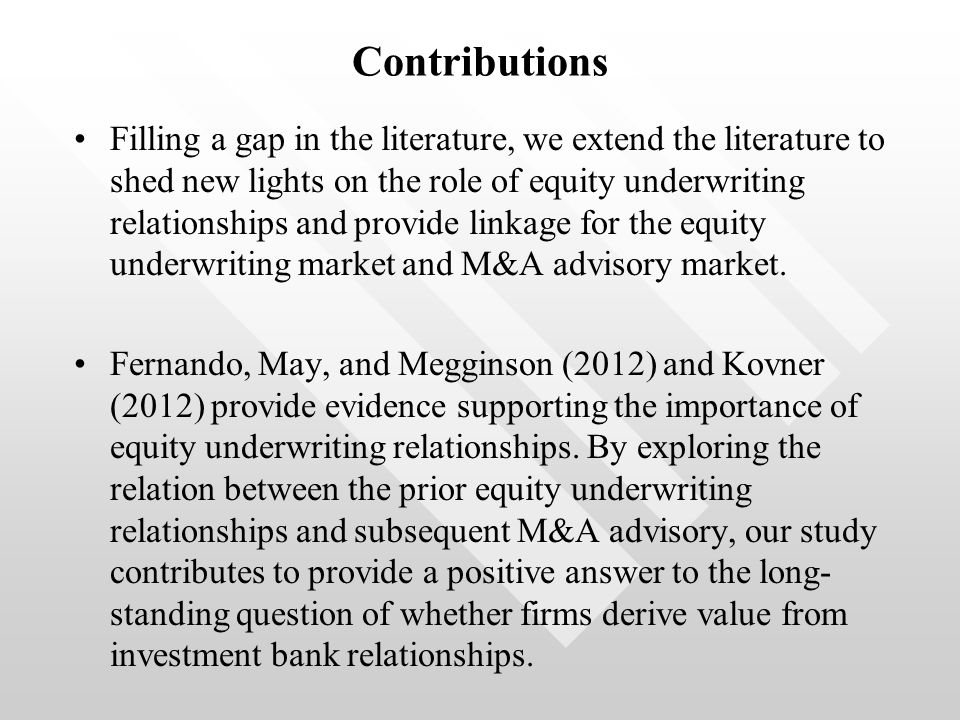 Contributions

• Filling a gap in the literature, we extend the literature to shed new lights on the role of equity underwriting relationships and provide linkage for the equity underwriting market and M&A advisory market.

• Fernando, May, and Megginson (2012) and Kovner (2012) provide evidence supporting the importance of equity underwriting relationships. By exploring the relation between the prior equity underwriting relationships and subsequent M&A advisory, our study contributes to provide a positive answer to the long-standing question of whether firms derive value from investment bank relationships.